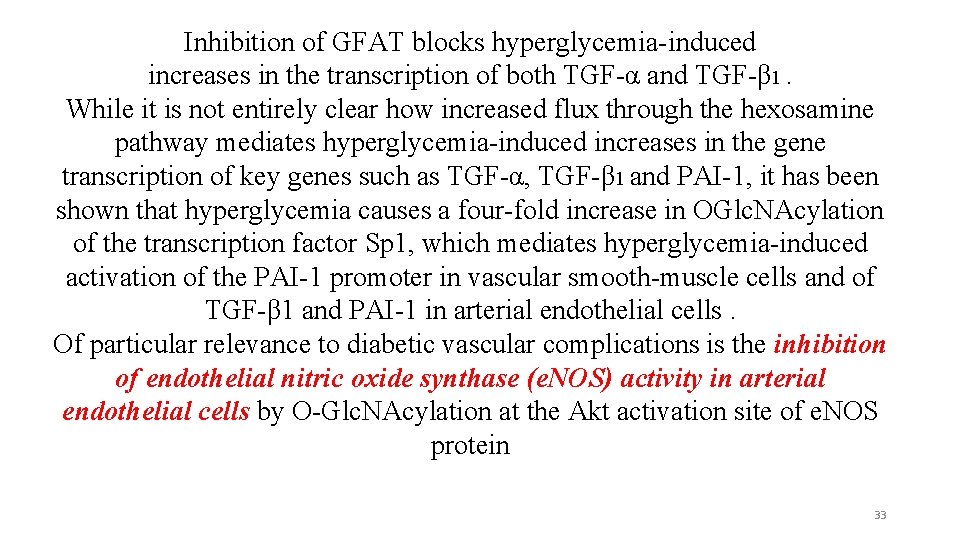 Inhibition of GFAT blocks hyperglycemia-induced increases in the transcription of both TGF-α and TGF-β1 .
While it is not entirely clear how increased flux through the hexosamine pathway mediates hyperglycemia-induced increases in the gene transcription of key genes such as TGF-α, TGF-β1 and PAI-1, it has been shown that hyperglycemia causes a four-fold increase in OGlcNAcylation of the transcription factor Sp1, which mediates hyperglycemia-induced activation of the PAI-1 promoter in vascular smooth-muscle cells and of TGF-β1 and PAI-1 in arterial endothelial cells .
Of particular relevance to diabetic vascular complications is the inhibition of endothelial nitric oxide synthase (eNOS) activity in arterial endothelial cells by O-GlcNAcylation at the Akt activation site of eNOS protein

33